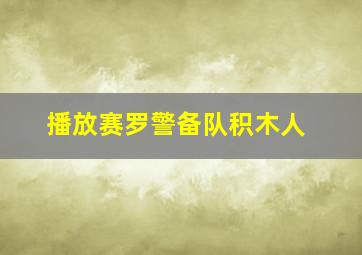 播放赛罗警备队积木人